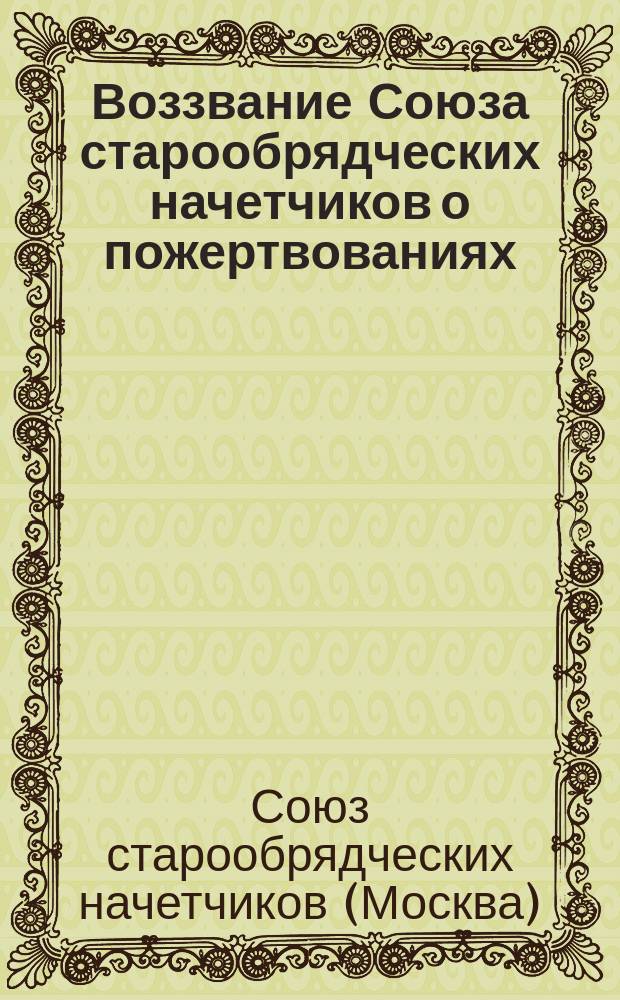 Воззвание Союза старообрядческих начетчиков о пожертвованиях

Союз старообрядческих начетчиков (Москва)